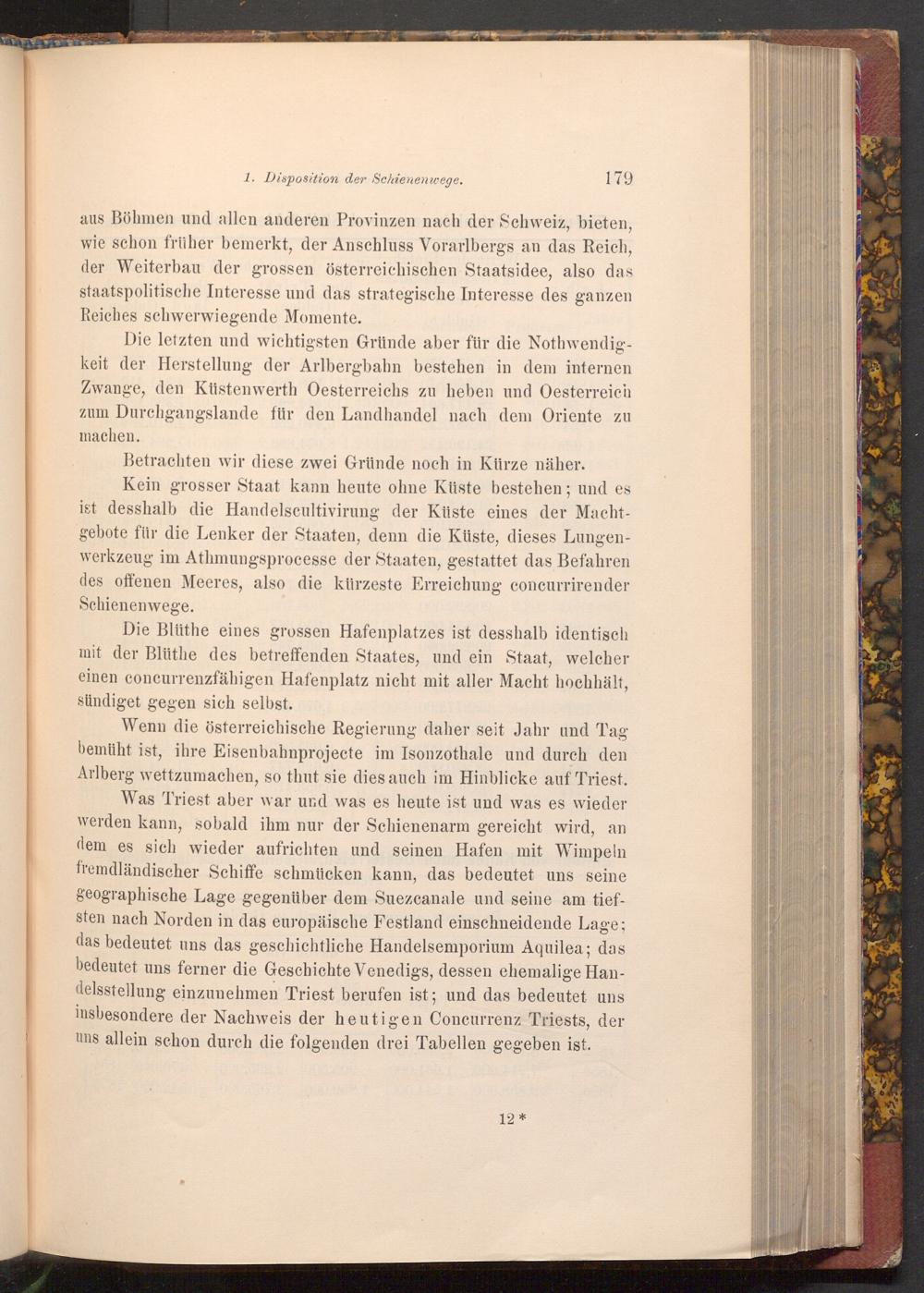 1. Disposition der Schienenwege. 179

aus Böhmen und allen anderen Provinzen nach der Schweiz, bieten, wie schon früher bemerkt, der Anschluss Vorarlbergs an das Reich, der Weiterbau der grossen österreichischen Staatsidee, also das staatspolitische Interesse und das strategische Interesse des ganzen Reiches schwerwiegende Momente.

Die letzten und wichtigsten Gründe aber für die Nothwendigkeit der Herstellung der Arlbergbahn bestehen in dem internen Zwange, den Küstenwerth Oesterreichs zu heben und Oesterreich zum Durchgangslande für den Landhandel nach dem Oriente zu machen.

Betrachten wir diese zwei Gründe noch in Kürze näher.

Kein grosser Staat kann heute ohne Küste bestehen; und es ist desshalb die Handelscultivirung der Küste eines der Machtgebote für die Lenker der Staaten, denn die Küste, dieses Lungenwerkzeug im Athmungsprocesse der Staaten, gestattet das Befahren des offenen Meeres, also die kürzeste Erreichung concurrirender Schienenwege.

Die Blüthe eines grossen Hafenplatzes ist desshalb identisch mit der Blüthe des betreffenden Staates, und ein Staat, welcher einen concurrenzfähigen Hafenplatz nicht mit aller Macht hochhält, sündiget gegen sich selbst.

Wenn die österreichische Regierung daher seit Jahr und Tag bemüht ist, ihre Eisenbahnprojecte im Isonzothale und durch den Arlberg wettzumachen, so thut sie dies auch im Hinblicke auf Triest.

Was Triest aber war und was es heute ist und was es wieder werden kann, sobald ihm nur der Schienenarm gereicht wird, an dem es sich wieder aufrichten und seinen Hafen mit Wimpeln fremdländischer Schiffe schmücken kann, das bedeutet uns seine geographische Lage gegenüber dem Suezcanale und seine am tiefsten nach Norden in das europäische Festland einschneidende Lage; das bedeutet uns das geschichtliche Handelsemporium Aquilea; das bedeutet uns ferner die Geschichte Venedigs, dessen ehemalige Handelsstellung einzunehmen Triest berufen ist; und das bedeutet uns insbesondere der Nachweis der heutigen Concurrenz Triests, der uns allein schon durch die folgenden drei Tabellen gegeben ist.

12*